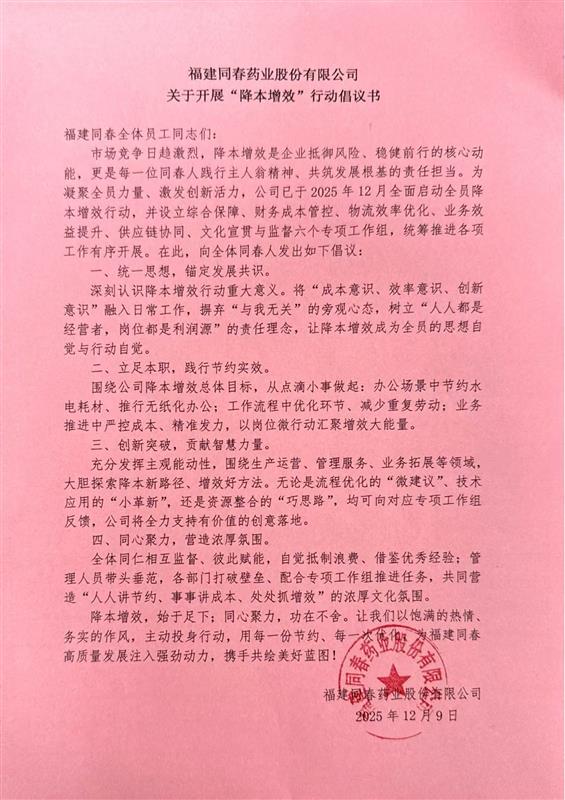 福建同春药业股份有限公司
关于开展“降本增效”行动倡议书

福建同春全体员工同志们：

市场竞争日趋激烈，降本增效是企业抵御风险、稳健前行的核心动能，更是每一位同春人践行主人翁精神、共筑发展根基的责任担当。为凝聚全员力量、激发创新活力，公司已于 2025 年 12 月全面启动全员降本增效行动，并设立综合保障、财务成本管控、物流效率优化、业务效益提升、供应链协同、文化宣贯与监督六个专项工作组，统筹推进各项工作有序开展。在此，向全体同春人发出如下倡议：

一、统一思想，锚定发展共识。

深刻认识降本增效行动重大意义。将“成本意识、效率意识、创新意识”融入日常工作，摒弃“与我无关”的旁观心态，树立“人人都是经营者，岗位都是利润源”的责任理念，让降本增效成为全员的思想自觉与行动自觉。

二、立足本职，践行节约实效。

围绕公司降本增效总体目标，从点滴小事做起：办公场景中节约水电耗材、推行无纸化办公；工作流程中优化环节、减少重复劳动；业务推进中严控成本、精准发力，以岗位微行动汇聚增效大能量。

三、创新突破，贡献智慧力量。

充分发挥主观能动性，围绕生产运营、管理服务、业务拓展等领域，大胆探索降本新路径、增效好方法。无论是流程优化的“微建议”、技术应用的“小革新”，还是资源整合的“巧思路”，均可向对应专项工作组反馈，公司将全力支持有价值的创意落地。

四、同心聚力，营造浓厚氛围。

全体同仁相互监督、彼此赋能，自觉抵制浪费、借鉴优秀经验；管理人员带头垂范，各部门打破壁垒、配合专项工作组推进任务，共同营造“人人讲节约、事事讲成本、处处抓增效”的浓厚文化氛围。

降本增效，始于足下；同心聚力，功在不舍。让我们以饱满的热情、务实的作风，主动投身行动，用每一份节约、每一次优化，为福建同春高质量发展注入强劲动力，携手共绘美好蓝图！

福建同春药业股份有限公司
2025 年 12 月 9 日

福建同春药业股份有限公司